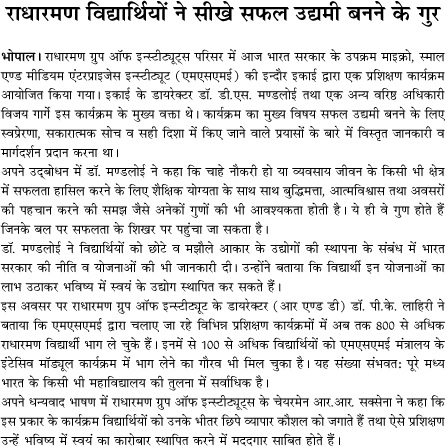 राधारमण विद्यार्थियों ने सीखे सफल उद्यमी बनने के गुर

भोपाल। राधारमण ग्रुप ऑफ इन्स्टीट्यूट्स परिसर में आज भारत सरकार के उपक्रम माइक्रो, स्माल एण्ड मीडियम एंटरप्राइजेस इन्स्टीट्यूट (एमएसएमई) की इन्दौर इकाई द्वारा एक प्रशिक्षण कार्यक्रम आयोजित किया गया। इकाई के डायरेक्टर डॉ. डी.एस. मण्डलोई तथा एक अन्य वरिष्ठ अधिकारी विजय गार्गे इस कार्यक्रम के मुख्य वक्ता थे। कार्यक्रम का मुख्य विषय सफल उद्यमी बनने के लिए स्वप्रेरणा, सकारात्मक सोच व सही दिशा में किए जाने वाले प्रयासों के बारे में विस्तृत जानकारी व मार्गदर्शन प्रदान करना था।
अपने उद्‌बोधन में डॉ. मण्डलोई ने कहा कि चाहे नौकरी हो या व्यवसाय जीवन के किसी भी क्षेत्र में सफलता हासिल करने के लिए शैक्षिक योग्यता के साथ साथ बुद्धिमत्ता, आत्मविश्वास तथा अवसरों की पहचान करने की समझ जैसे अनेकों गुणों की भी आवश्यकता होती है। ये ही वे गुण होते हैं जिनके बल पर सफलता के शिखर पर पहुंचा जा सकता है।
डॉ. मण्डलोई ने विद्यार्थियों को छोटे व मझौले आकार के उद्योगों की स्थापना के संबंध में भारत सरकार की नीति व योजनाओं की भी जानकारी दी। उन्होंने बताया कि विद्यार्थी इन योजनाओं का लाभ उठाकर भविष्य में स्वयं के उद्योग स्थापित कर सकते हैं।
इस अवसर पर राधारमण ग्रुप ऑफ इन्स्टीट्यूट के डायरेक्टर (आर एण्ड डी) डॉ. पी.के. लाहिरी ने बताया कि एमएसएमई द्वारा चलाए जा रहे विभिन्न प्रशिक्षण कार्यक्रमों में अब तक 800 से अधिक राधारमण विद्यार्थी भाग ले चुके हैं। इनमें से 100 से अधिक विद्यार्थियों को एमएसएमई मंत्रालय के इंटेसिव मॉड्यूल कार्यक्रम में भाग लेने का गौरव भी मिल चुका है। यह संख्या संभवत: पूरे मध्य भारत के किसी भी महाविद्यालय की तुलना में सर्वाधिक है।
अपने धन्यवाद भाषण में राधारमण ग्रुप ऑफ इन्स्टीट्यूट्स के चेयरमेन आर.आर. सक्सेना ने कहा कि इस प्रकार के कार्यक्रम विद्यार्थियों को उनके भीतर छिपे व्यापार कौशल को जगाते हैं तथा ऐसे प्रशिक्षण उन्हें भविष्य में स्वयं का कारोबार स्थापित करने में मददगार साबित होते हैं।